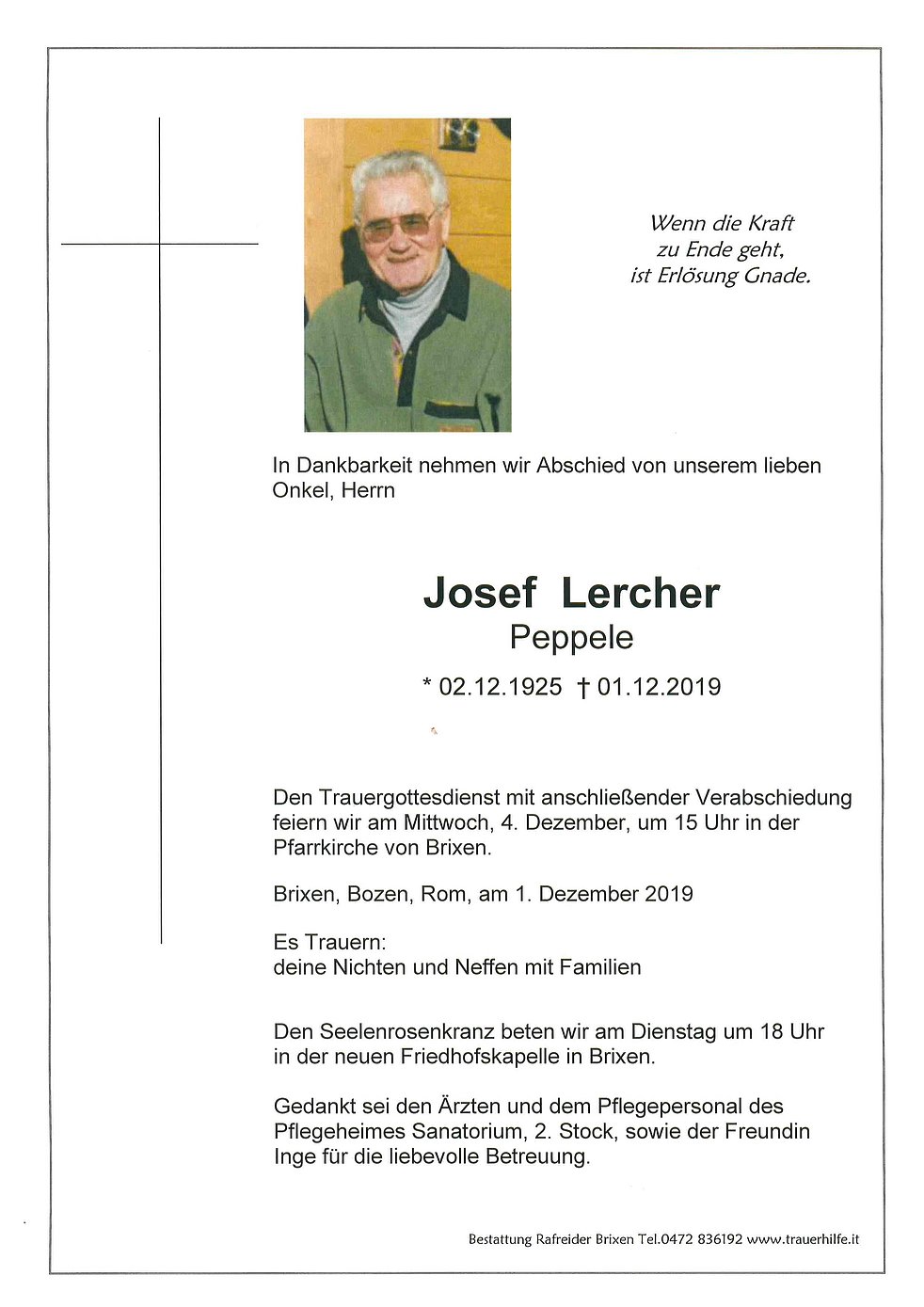 Wenn die Kraft
zu Ende geht,
ist Erlösung Gnade.

In Dankbarkeit nehmen wir Abschied von unserem lieben Onkel, Herrn

Josef Lercher
Peppele

* 02.12.1925 † 01.12.2019

Den Trauergottesdienst mit anschließender Verabschiedung feiern wir am Mittwoch, 4. Dezember, um 15 Uhr in der Pfarrkirche von Brixen.

Brixen, Bozen, Rom, am 1. Dezember 2019

Es Trauern:
deine Nichten und Neffen mit Familien

Den Seelenrosenkranz beten wir am Dienstag um 18 Uhr in der neuen Friedhofskapelle in Brixen.

Gedankt sei den Ärzten und dem Pflegepersonal des Pflegeheimes Sanatorium, 2. Stock, sowie der Freundin Inge für die liebevolle Betreuung.

Bestattung Rafreider Brixen Tel.0472 836192 www.trauerhilfe.it